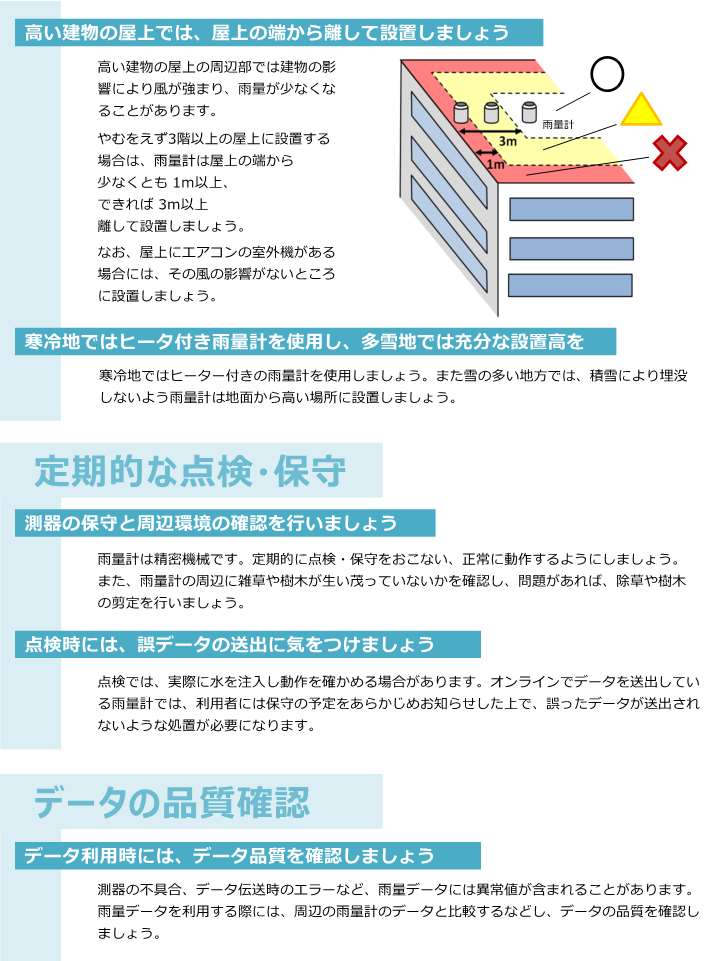 高い建物の屋上では、屋上の端から離して設置しましょう

高い建物の屋上の周辺部では建物の影響により風が強まり、雨量が少なくなることがあります。

やむをえず3階以上の屋上に設置する場合は、雨量計は屋上の端から少なくとも 1m以上、できれば 3m以上離して設置しましょう。

なお、屋上にエアコンの室外機がある場合には、その風の影響がないところに設置しましょう。

雨量計
3m
1m

寒冷地ではヒータ付き雨量計を使用し、多雪地では充分な設置高を

寒冷地ではヒーター付きの雨量計を使用しましょう。また雪の多い地方では、積雪により埋没しないよう雨量計は地面から高い場所に設置しましょう。

定期的な点検・保守

測器の保守と周辺環境の確認を行いましょう

雨量計は精密機械です。定期的に点検・保守をおこない、正常に動作するようにしましょう。また、雨量計の周辺に雑草や樹木が生い茂っていないかを確認し、問題があれば、除草や樹木の剪定を行いましょう。

点検時には、誤データの送出に気をつけましょう

点検では、実際に水を注入し動作を確かめる場合があります。オンラインでデータを送出している雨量計では、利用者には保守の予定をあらかじめお知らせした上で、誤ったデータが送出されないような処置が必要になります。

データの品質確認

データ利用時には、データ品質を確認しましょう

測器の不具合、データ伝送時のエラーなど、雨量データには異常値が含まれることがあります。雨量データを利用する際には、周辺の雨量計のデータと比較するなどし、データの品質を確認しましょう。